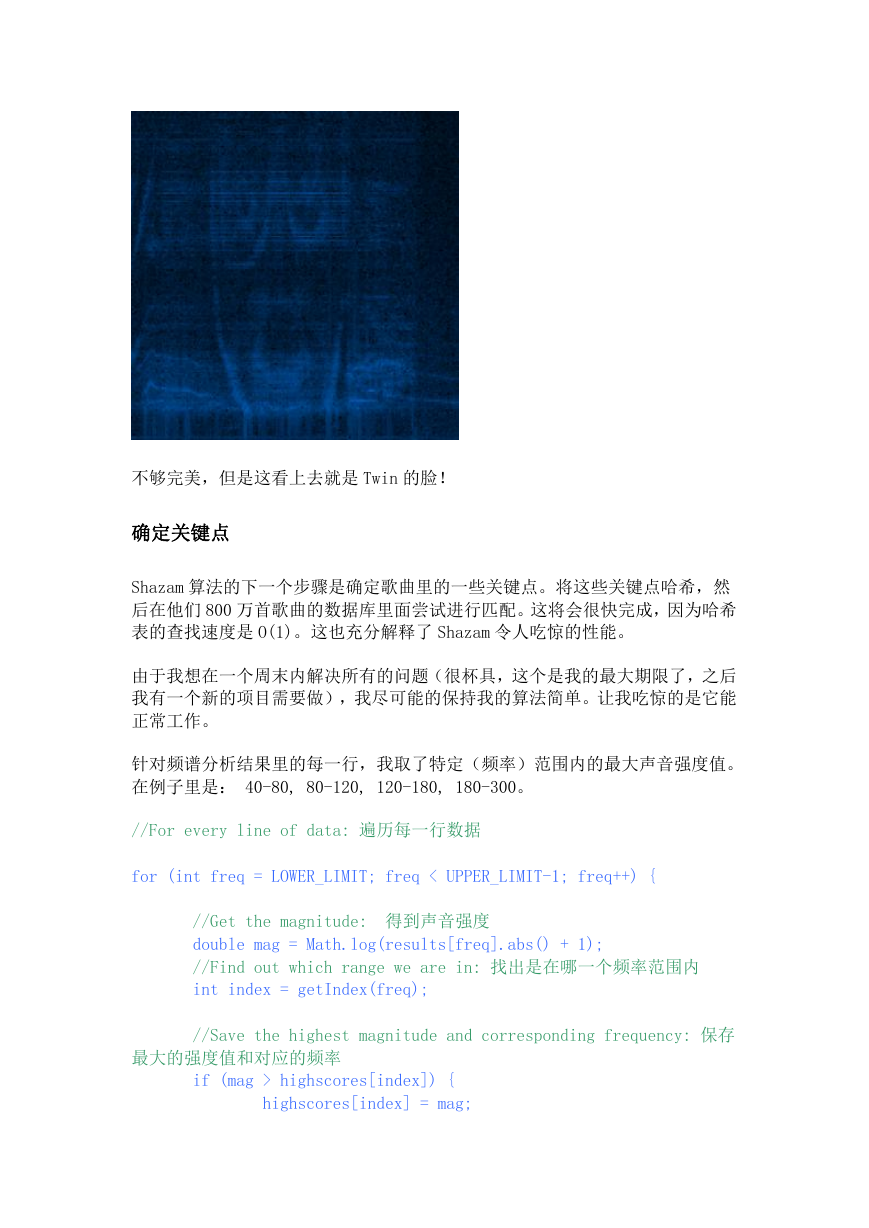 不够完美，但是这看上去就是 Twin 的脸！

确定关键点

Shazam 算法的下一个步骤是确定歌曲里的一些关键点。将这些关键点哈希，然后在他们 800 万首歌曲的数据库里面尝试进行匹配。这将会很快完成，因为哈希表的查找速度是 O(1)。这也充分解释了 Shazam 令人吃惊的性能。

由于我想在一个周末内解决所有的问题（很杯具，这个是我的最大期限了，之后我有一个新的项目需要做），我尽可能的保持我的算法简单。让我吃惊的是它能正常工作。

针对频谱分析结果里的每一行，我取了特定（频率）范围内的最大声音强度值。在例子里是： 40-80, 80-120, 120-180, 180-300。

//For every line of data: 遍历每一行数据

for (int freq = LOWER_LIMIT; freq < UPPER_LIMIT-1; freq++) {

//Get the magnitude:  得到声音强度
double mag = Math.log(results[freq].abs() + 1);
//Find out which range we are in: 找出是在哪一个频率范围内
int index = getIndex(freq);

//Save the highest magnitude and corresponding frequency: 保存最大的强度值和对应的频率
if (mag > highscores[index]) {
highscores[index] = mag;